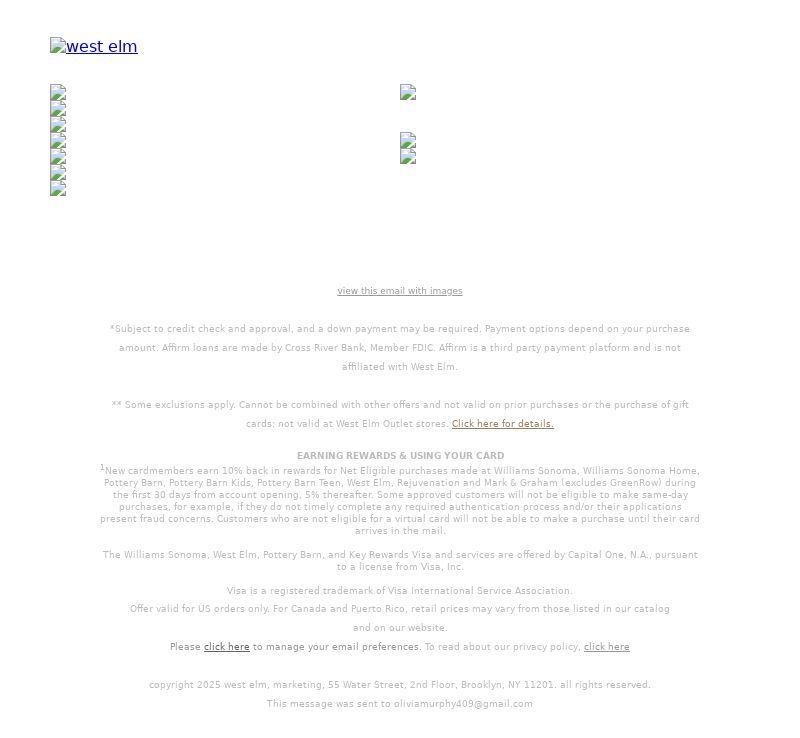 west elm

view this email with images

*Subject to credit check and approval, and a down payment may be required. Payment options depend on your purchase amount. Affirm loans are made by Cross River Bank, Member FDIC. Affirm is a third party payment platform and is not affiliated with West Elm.

** Some exclusions apply. Cannot be combined with other offers and not valid on prior purchases or the purchase of gift cards; not valid at West Elm Outlet stores. Click here for details.

EARNING REWARDS & USING YOUR CARD

$^1$New cardmembers earn 10% back in rewards for Net Eligible purchases made at Williams Sonoma, Williams Sonoma Home, Pottery Barn, Pottery Barn Kids, Pottery Barn Teen, West Elm, Rejuvenation and Mark & Graham (excludes GreenRow) during the first 30 days from account opening, 5% thereafter. Some approved customers will not be eligible to make same-day purchases, for example, if they do not timely complete any required authentication process and/or their applications present fraud concerns. Customers who are not eligible for a virtual card will not be able to make a purchase until their card arrives in the mail.

The Williams Sonoma, West Elm, Pottery Barn, and Key Rewards Visa and services are offered by Capital One, N.A., pursuant to a license from Visa, Inc.

Visa is a registered trademark of Visa International Service Association.

Offer valid for US orders only. For Canada and Puerto Rico, retail prices may vary from those listed in our catalog and on our website.

Please click here to manage your email preferences. To read about our privacy policy, click here

copyright 2025 west elm, marketing, 55 Water Street, 2nd Floor, Brooklyn, NY 11201. all rights reserved.

This message was sent to oliviamurphy409@gmail.com